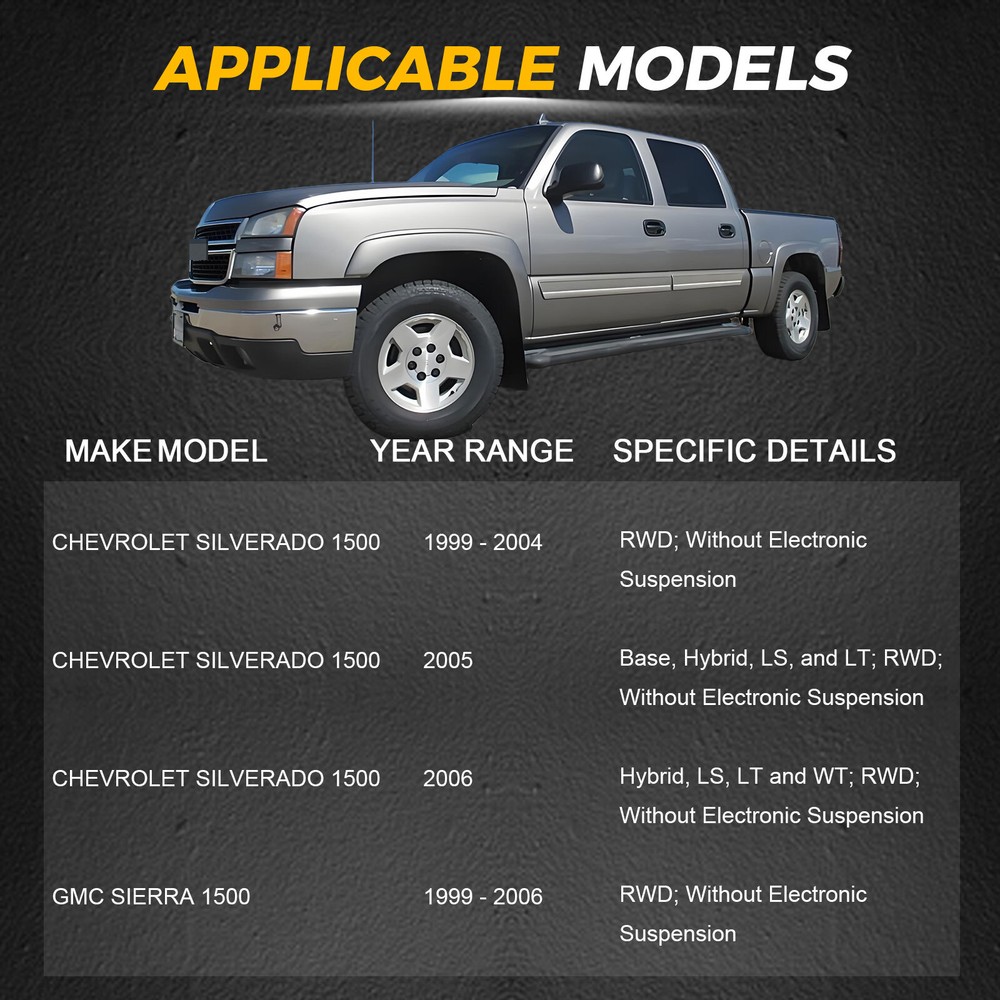 APPLICABLE MODELS

| MAKE MODEL | YEAR RANGE | SPECIFIC DETAILS |
|---|---|---|
| CHEVROLET SILVERADO 1500 | 1999 - 2004 | RWD; Without Electronic Suspension |
| CHEVROLET SILVERADO 1500 | 2005 | Base, Hybrid, LS, and LT; RWD; Without Electronic Suspension |
| CHEVROLET SILVERADO 1500 | 2006 | Hybrid, LS, LT and WT; RWD; Without Electronic Suspension |
| GMC SIERRA 1500 | 1999 - 2006 | RWD; Without Electronic Suspension |